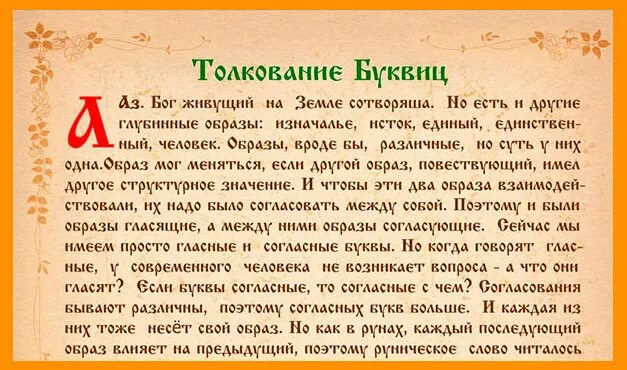 Толкование Буквиц

Аз. Бог живущий на Земле сотворяша. Но есть и другие глубинные образы: изначалье, исток, единый, единственный, человек. Образы, вроде бы, различные, но суть у них одна.Образ мог меняться, если другой образ, повествующий, имел другое структурное значение. И чтобы эти два образа взаимодействовали, их надо было согласовать между собой. Поэтому и были образы гласящие, а между ними образы согласующие. Сейчас мы имеем просто гласные и согласные буквы. Но когда говорят гласные, у современного человека не возникает вопроса - а что они гласят? Если буквы согласные, то согласные с чем? Согласования бывают различны, поэтому согласных букв больше. И каждая из них тоже несёт свой образ. Но как в рунах, каждый последующий образ влияет на предыдущий, поэтому руническое слово читалось